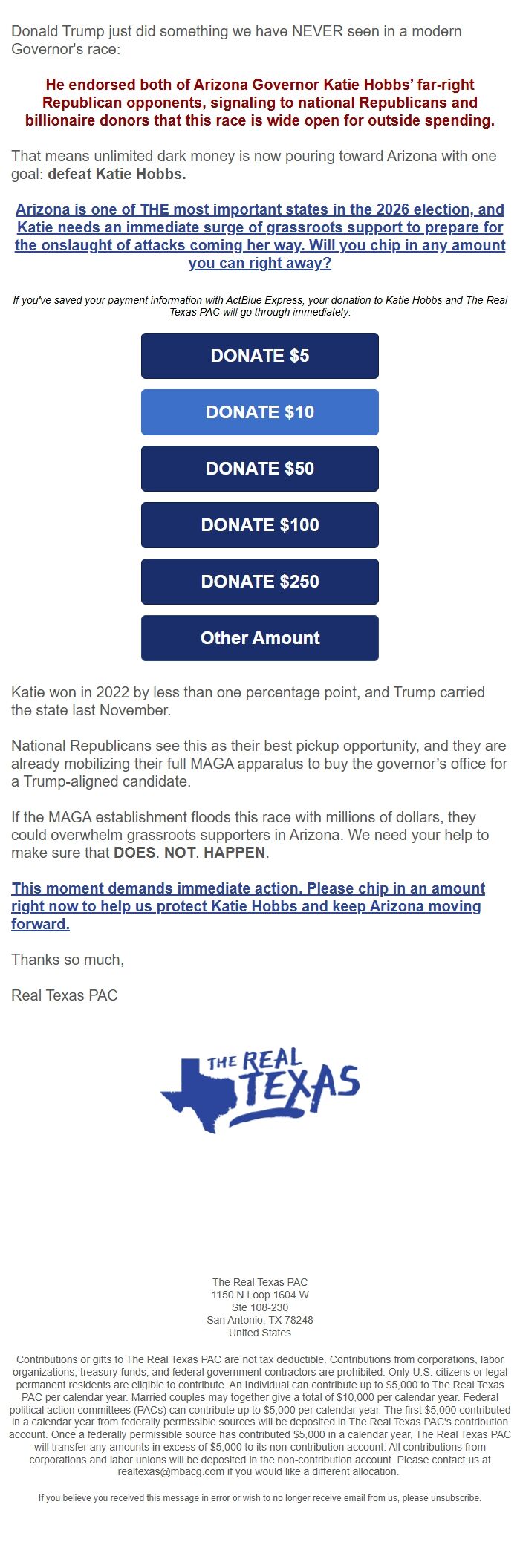 Donald Trump just did something we have NEVER seen in a modern Governor's race:

He endorsed both of Arizona Governor Katie Hobbs' far-right Republican opponents, signaling to national Republicans and billionaire donors that this race is wide open for outside spending.

That means unlimited dark money is now pouring toward Arizona with one goal: defeat Katie Hobbs.

Arizona is one of THE most important states in the 2026 election, and Katie needs an immediate surge of grassroots support to prepare for the onslaught of attacks coming her way. Will you chip in any amount you can right away?

If you've saved your payment information with ActBlue Express, your donation to Katie Hobbs and The Real Texas PAC will go through immediately:

DONATE $5

DONATE $10

DONATE $50

DONATE $100

DONATE $250

Other Amount

Katie won in 2022 by less than one percentage point, and Trump carried the state last November.

National Republicans see this as their best pickup opportunity, and they are already mobilizing their full MAGA apparatus to buy the governor's office for a Trump-aligned candidate.

If the MAGA establishment floods this race with millions of dollars, they could overwhelm grassroots supporters in Arizona. We need your help to make sure that DOES. NOT. HAPPEN.

This moment demands immediate action. Please chip in an amount right now to help us protect Katie Hobbs and keep Arizona moving forward.

Thanks so much,

Real Texas PAC

THE REAL TEXAS

The Real Texas PAC
1150 N Loop 1604 W
Ste 108-230
San Antonio, TX 78248
United States

Contributions or gifts to The Real Texas PAC are not tax deductible. Contributions from corporations, labor organizations, treasury funds, and federal government contractors are prohibited. Only U.S. citizens or legal permanent residents are eligible to contribute. An Individual can contribute up to $5,000 to The Real Texas PAC per calendar year. Married couples may together give a total of $10,000 per calendar year. Federal political action committees (PACs) can contribute up to $5,000 per calendar year. The first $5,000 contributed in a calendar year from federally permissible sources will be deposited in The Real Texas PAC's contribution account. Once a federally permissible source has contributed $5,000 in a calendar year, The Real Texas PAC will transfer any amounts in excess of $5,000 to its non-contribution account. All contributions from corporations and labor unions will be deposited in the non-contribution account. Please contact us at realtexas@mbacg.com if you would like a different allocation.

If you believe you received this message in error or wish to no longer receive email from us, please unsubscribe.